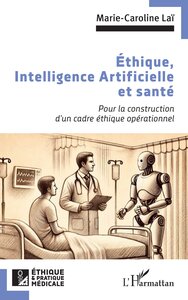 Marie-Caroline Laï

Éthique, Intelligence Artificielle et santé

Pour la construction d'un cadre éthique opérationnel

ÉTHIQUE & PRATIQUE MÉDICALE

L'Harmattan